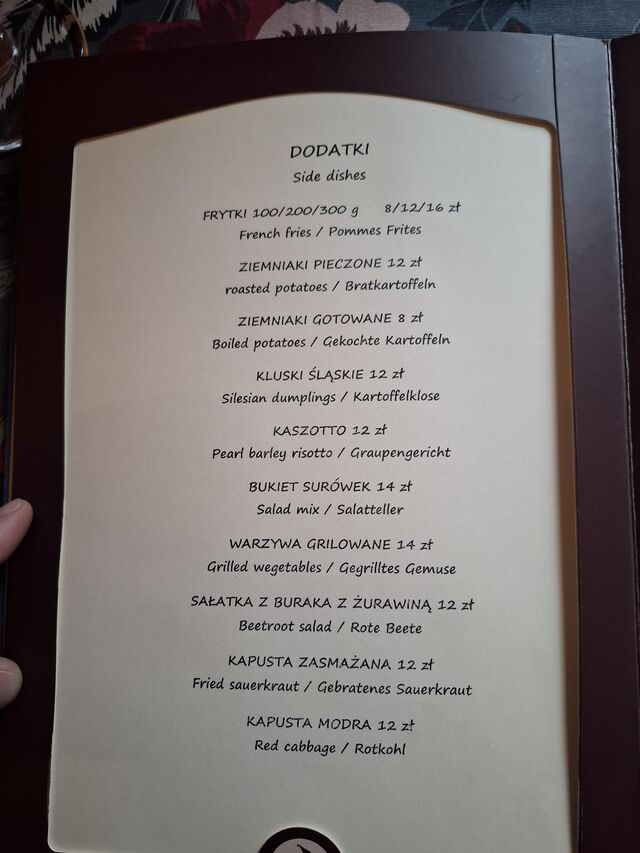 DODATKI
Side dishes

FRYTKI 100/200/300 g 8/12/16 zł
French fries / Pommes Frites

ZIEMNIAKI PIECZONE 12 zł
roasted potatoes / Bratkartoffeln

ZIEMNIAKI GOTOWANE 8 zł
Boiled potatoes / Gekochte Kartoffeln

KLUSKI ŚLĄSKIE 12 zł
Silesian dumplings / Kartoffelklose

KASZOTTO 12 zł
Pearl barley risotto / Graupengericht

BUKIET SURÓWEK 14 zł
Salad mix / Salatteller

WARZYWA GRILOWANE 14 zł
Grilled wegetables / Gegrilltes Gemuse

SAŁATKA Z BURAKA Z ŻURAWINĄ 12 zł
Beetroot salad / Rote Beete

KAPUSTA ZASMAŻANA 12 zł
Fried sauerkraut / Gebratenes Sauerkraut

KAPUSTA MODRA 12 zł
Red cabbage / Rotkohl